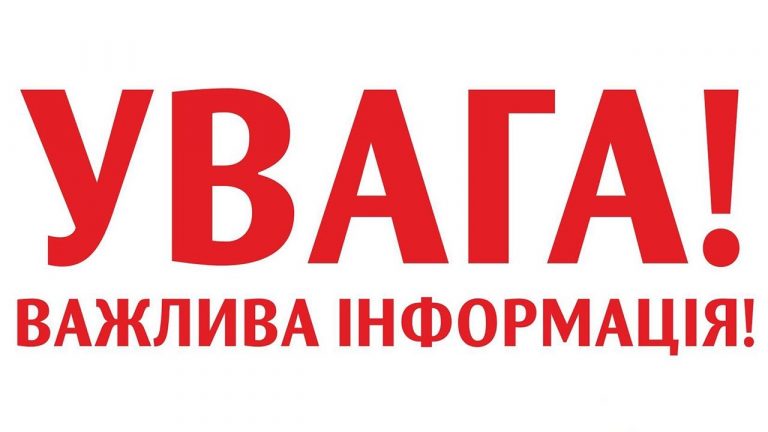 УВАГА!
ВАЖЛИВА ІНФОРМАЦІЯ!